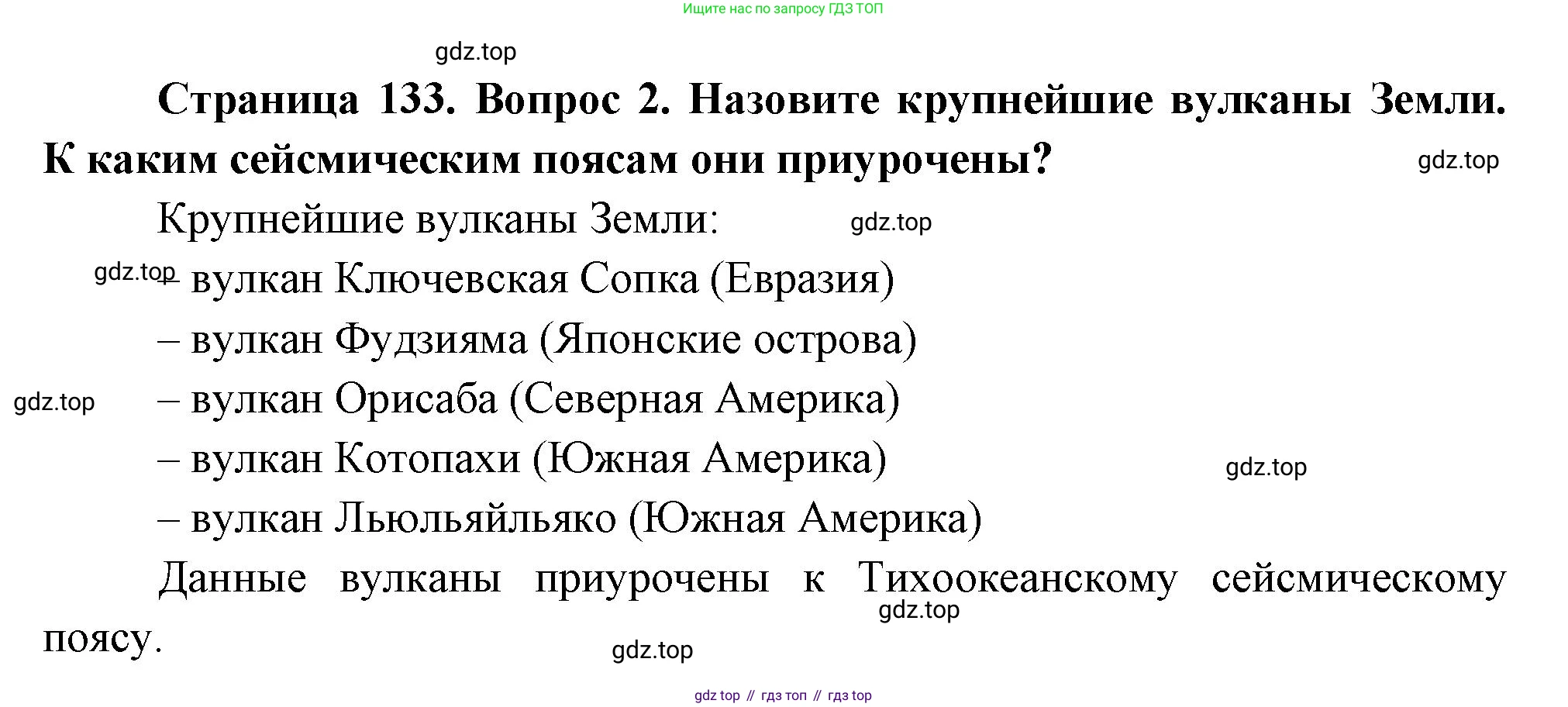 Ищите нас по запросу ГДЗ ТОП

Страница 133. Вопрос 2. Назовите крупнейшие вулканы Земли. К каким сейсмическим поясам они приурочены?

Крупнейшие вулканы Земли:

– вулкан Ключевская Сопка (Евразия)
– вулкан Фудзияма (Японские острова)
– вулкан Орисаба (Северная Америка)
– вулкан Котопахи (Южная Америка)
– вулкан Льюльяйльяко (Южная Америка)

Данные вулканы приурочены к Тихоокеанскому сейсмическому поясу.

gdz top // гдз топ // гдз top

gdz.top